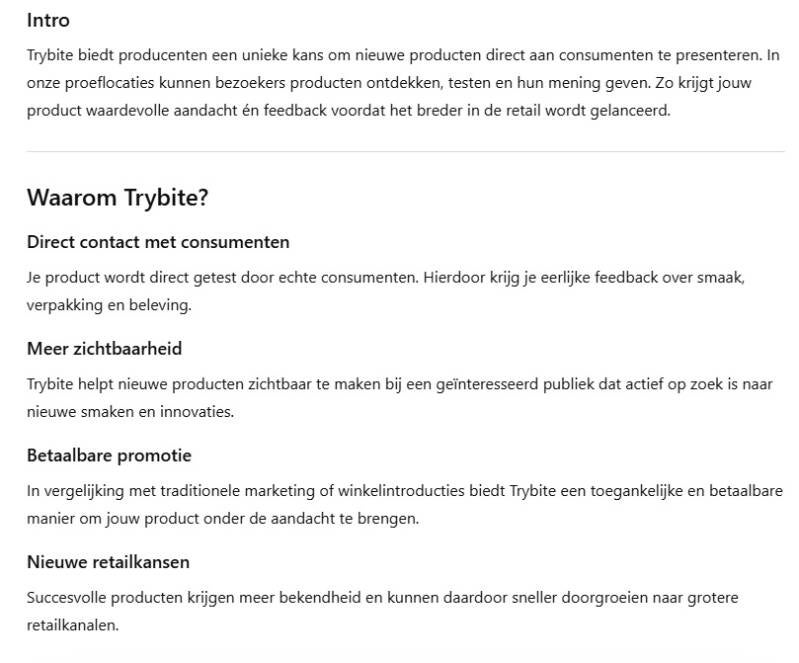 Intro

Trybite biedt producenten een unieke kans om nieuwe producten direct aan consumenten te presenteren. In onze proeflocaties kunnen bezoekers producten ontdekken, testen en hun mening geven. Zo krijgt jouw product waardevolle aandacht én feedback voordat het breder in de retail wordt gelanceerd.

Waarom Trybite?

Direct contact met consumenten

Je product wordt direct getest door echte consumenten. Hierdoor krijg je eerlijke feedback over smaak, verpakking en beleving.

Meer zichtbaarheid

Trybite helpt nieuwe producten zichtbaar te maken bij een geïnteresseerd publiek dat actief op zoek is naar nieuwe smaken en innovaties.

Betaalbare promotie

In vergelijking met traditionele marketing of winkelintroducties biedt Trybite een toegankelijke en betaalbare manier om jouw product onder de aandacht te brengen.

Nieuwe retailkansen

Succesvolle producten krijgen meer bekendheid en kunnen daardoor sneller doorgroeien naar grotere retailkanalen.